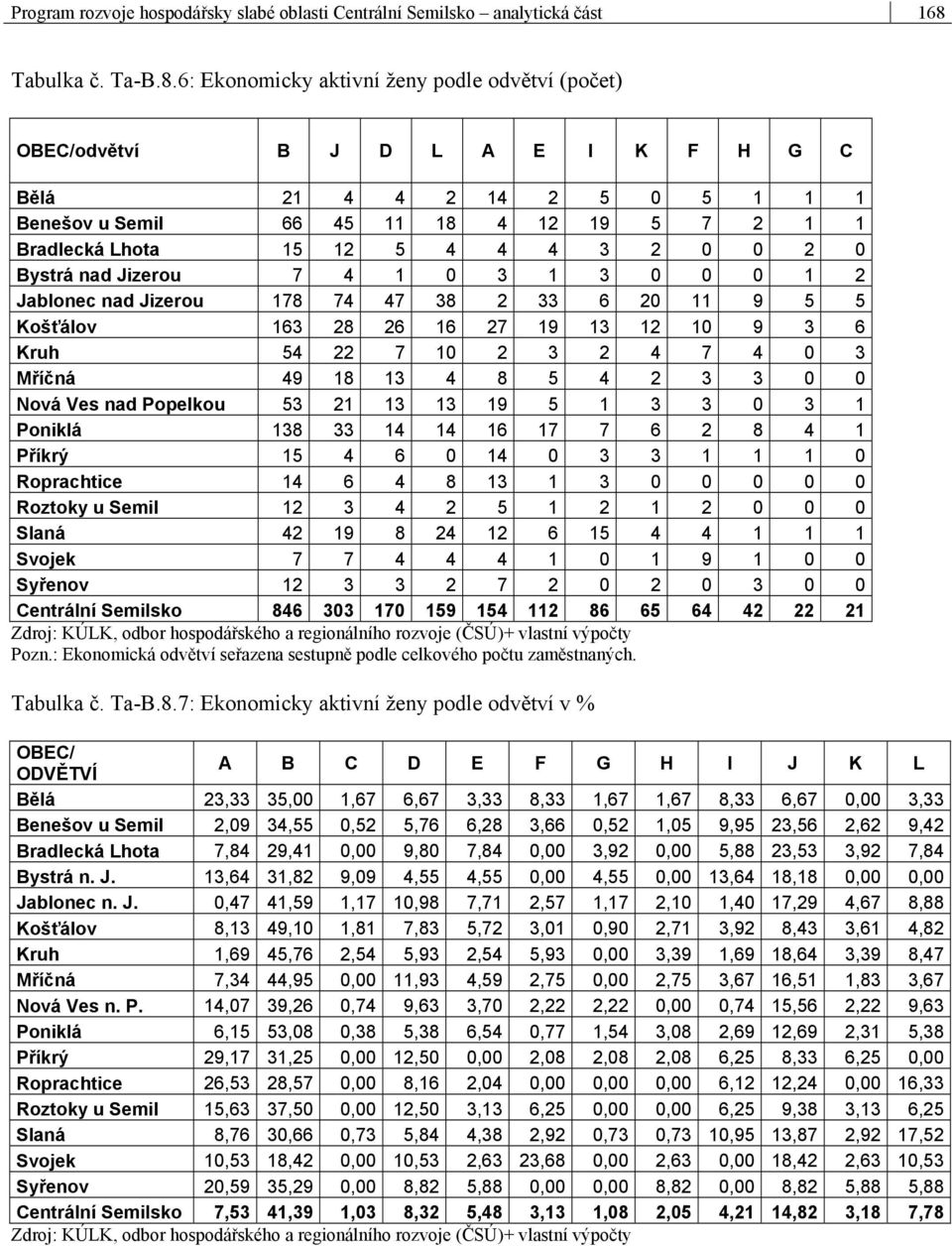 Program rozvoje hospodářsky slabé oblasti Centrální Semilsko – analytická část 168

Tabulka č. Ta-B.8.6: Ekonomicky aktivní ženy podle odvětví (počet)

| OBEC/odvětví | B | J | D | L | A | E | I | K | F | H | G | C |
|---|---|---|---|---|---|---|---|---|---|---|---|---|
| Bělá | 21 | 4 | 4 | 2 | 14 | 2 | 5 | 0 | 5 | 1 | 1 | 1 |
| Benešov u Semil | 66 | 45 | 11 | 18 | 4 | 12 | 19 | 5 | 7 | 2 | 1 | 1 |
| Bradlecká Lhota | 15 | 12 | 5 | 4 | 4 | 4 | 3 | 2 | 0 | 0 | 2 | 0 |
| Bystrá nad Jizerou | 7 | 4 | 1 | 0 | 3 | 1 | 3 | 0 | 0 | 0 | 1 | 2 |
| Jablonec nad Jizerou | 178 | 74 | 47 | 38 | 2 | 33 | 6 | 20 | 11 | 9 | 5 | 5 |
| Košťálov | 163 | 28 | 26 | 16 | 27 | 19 | 13 | 12 | 10 | 9 | 3 | 6 |
| Kruh | 54 | 22 | 7 | 10 | 2 | 3 | 2 | 4 | 7 | 4 | 0 | 3 |
| Mříčná | 49 | 18 | 13 | 4 | 8 | 5 | 4 | 2 | 3 | 3 | 0 | 0 |
| Nová Ves nad Popelkou | 53 | 21 | 13 | 13 | 19 | 5 | 1 | 3 | 3 | 0 | 3 | 1 |
| Poniklá | 138 | 33 | 14 | 14 | 16 | 17 | 7 | 6 | 2 | 8 | 4 | 1 |
| Příkrý | 15 | 4 | 6 | 0 | 14 | 0 | 3 | 3 | 1 | 1 | 1 | 0 |
| Roprachtice | 14 | 6 | 4 | 8 | 13 | 1 | 3 | 0 | 0 | 0 | 0 | 0 |
| Roztoky u Semil | 12 | 3 | 4 | 2 | 5 | 1 | 2 | 1 | 2 | 0 | 0 | 0 |
| Slaná | 42 | 19 | 8 | 24 | 12 | 6 | 15 | 4 | 4 | 1 | 1 | 1 |
| Svojek | 7 | 7 | 4 | 4 | 4 | 1 | 0 | 1 | 9 | 1 | 0 | 0 |
| Syřenov | 12 | 3 | 3 | 2 | 7 | 2 | 0 | 2 | 0 | 3 | 0 | 0 |
| Centrální Semilsko | 846 | 303 | 170 | 159 | 154 | 112 | 86 | 65 | 64 | 42 | 22 | 21 |

Zdroj: KÚLK, odbor hospodářského a regionálního rozvoje (ČSÚ)+ vlastní výpočty
Pozn.: Ekonomická odvětví seřazena sestupně podle celkového počtu zaměstnaných.

Tabulka č. Ta-B.8.7: Ekonomicky aktivní ženy podle odvětví v %

| OBEC/ ODVĚTVÍ | A | B | C | D | E | F | G | H | I | J | K | L |
|---|---|---|---|---|---|---|---|---|---|---|---|---|
| Bělá | 23,33 | 35,00 | 1,67 | 6,67 | 3,33 | 8,33 | 1,67 | 1,67 | 8,33 | 6,67 | 0,00 | 3,33 |
| Benešov u Semil | 2,09 | 34,55 | 0,52 | 5,76 | 6,28 | 3,66 | 0,52 | 1,05 | 9,95 | 23,56 | 2,62 | 9,42 |
| Bradlecká Lhota | 7,84 | 29,41 | 0,00 | 9,80 | 7,84 | 0,00 | 3,92 | 0,00 | 5,88 | 23,53 | 3,92 | 7,84 |
| Bystrá n. J. | 13,64 | 31,82 | 9,09 | 4,55 | 4,55 | 0,00 | 4,55 | 0,00 | 13,64 | 18,18 | 0,00 | 0,00 |
| Jablonec n. J. | 0,47 | 41,59 | 1,17 | 10,98 | 7,71 | 2,57 | 1,17 | 2,10 | 1,40 | 17,29 | 4,67 | 8,88 |
| Košťálov | 8,13 | 49,10 | 1,81 | 7,83 | 5,72 | 3,01 | 0,90 | 2,71 | 3,92 | 8,43 | 3,61 | 4,82 |
| Kruh | 1,69 | 45,76 | 2,54 | 5,93 | 2,54 | 5,93 | 0,00 | 3,39 | 1,69 | 18,64 | 3,39 | 8,47 |
| Mříčná | 7,34 | 44,95 | 0,00 | 11,93 | 4,59 | 2,75 | 0,00 | 2,75 | 3,67 | 16,51 | 1,83 | 3,67 |
| Nová Ves n. P. | 14,07 | 39,26 | 0,74 | 9,63 | 3,70 | 2,22 | 2,22 | 0,00 | 0,74 | 15,56 | 2,22 | 9,63 |
| Poniklá | 6,15 | 53,08 | 0,38 | 5,38 | 6,54 | 0,77 | 1,54 | 3,08 | 2,69 | 12,69 | 2,31 | 5,38 |
| Příkrý | 29,17 | 31,25 | 0,00 | 12,50 | 0,00 | 2,08 | 2,08 | 2,08 | 6,25 | 8,33 | 6,25 | 0,00 |
| Roprachtice | 26,53 | 28,57 | 0,00 | 8,16 | 2,04 | 0,00 | 0,00 | 0,00 | 6,12 | 12,24 | 0,00 | 16,33 |
| Roztoky u Semil | 15,63 | 37,50 | 0,00 | 12,50 | 3,13 | 6,25 | 0,00 | 0,00 | 6,25 | 9,38 | 3,13 | 6,25 |
| Slaná | 8,76 | 30,66 | 0,73 | 5,84 | 4,38 | 2,92 | 0,73 | 0,73 | 10,95 | 13,87 | 2,92 | 17,52 |
| Svojek | 10,53 | 18,42 | 0,00 | 10,53 | 2,63 | 23,68 | 0,00 | 2,63 | 0,00 | 18,42 | 2,63 | 10,53 |
| Syřenov | 20,59 | 35,29 | 0,00 | 8,82 | 5,88 | 0,00 | 0,00 | 8,82 | 0,00 | 8,82 | 5,88 | 5,88 |
| Centrální Semilsko | 7,53 | 41,39 | 1,03 | 8,32 | 5,48 | 3,13 | 1,08 | 2,05 | 4,21 | 14,82 | 3,18 | 7,78 |

Zdroj: KÚLK, odbor hospodářského a regionálního rozvoje (ČSÚ)+ vlastní výpočty